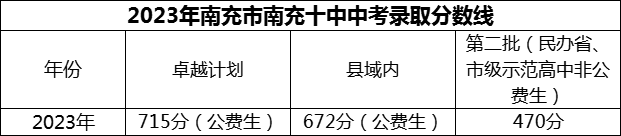 2023年南充市南充十中中考录取分数线

| 年份 | 卓越计划 | 县域内 | 第二批（民办省、市级示范高中非公费生） |
|---|---|---|---|
| 2023年 | 715分（公费生） | 672分（公费生） | 470分 |